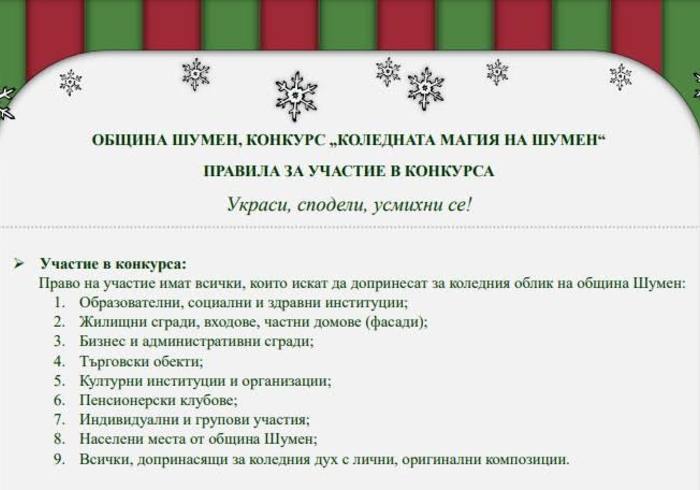 ОБЩИНА ШУМЕН, КОНКУРС „КОЛЕДНАТА МАГИЯ НА ШУМЕН“

ПРАВИЛА ЗА УЧАСТИЕ В КОНКУРСА

Украси, сподели, усмихни се!

➢ Участие в конкурса:
Право на участие имат всички, които искат да допринесат за коледния облик на община Шумен:
1. Образователни, социални и здравни институции;
2. Жилищни сгради, входове, частни домове (фасади);
3. Бизнес и административни сгради;
4. Търговски обекти;
5. Културни институции и организации;
6. Пенсионерски клубове;
7. Индивидуални и групови участия;
8. Населени места от община Шумен;
9. Всички, допринасящи за коледния дух с лични, оригинални композиции.